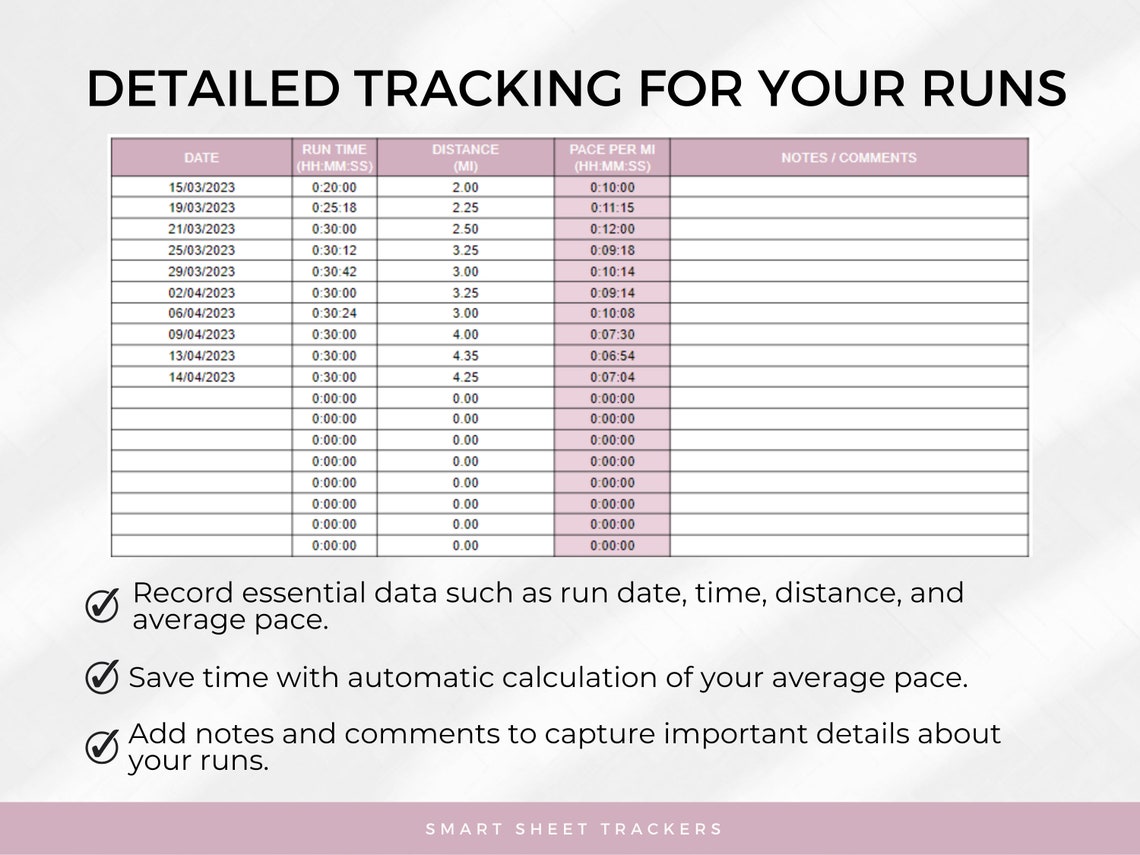 DETAILED TRACKING FOR YOUR RUNS

| DATE | RUN TIME (HH:MM:SS) | DISTANCE (MI) | PACE PER MI (HH:MM:SS) | NOTES / COMMENTS |
|---|---|---|---|---|
| 15/03/2023 | 0:20:00 | 2.00 | 0:10:00 | |
| 19/03/2023 | 0:25:18 | 2.25 | 0:11:15 | |
| 21/03/2023 | 0:30:00 | 2.50 | 0:12:00 | |
| 25/03/2023 | 0:30:12 | 3.25 | 0:09:18 | |
| 29/03/2023 | 0:30:42 | 3.00 | 0:10:14 | |
| 02/04/2023 | 0:30:00 | 3.25 | 0:09:14 | |
| 06/04/2023 | 0:30:24 | 3.00 | 0:10:08 | |
| 09/04/2023 | 0:30:00 | 4.00 | 0:07:30 | |
| 13/04/2023 | 0:30:00 | 4.35 | 0:06:54 | |
| 14/04/2023 | 0:30:00 | 4.25 | 0:07:04 | |
| | 0:00:00 | 0.00 | 0:00:00 | |
| | 0:00:00 | 0.00 | 0:00:00 | |
| | 0:00:00 | 0.00 | 0:00:00 | |
| | 0:00:00 | 0.00 | 0:00:00 | |
| | 0:00:00 | 0.00 | 0:00:00 | |
| | 0:00:00 | 0.00 | 0:00:00 | |
| | 0:00:00 | 0.00 | 0:00:00 | |
| | 0:00:00 | 0.00 | 0:00:00 | |

Record essential data such as run date, time, distance, and average pace.

Save time with automatic calculation of your average pace.

Add notes and comments to capture important details about your runs.

SMART SHEET TRACKERS